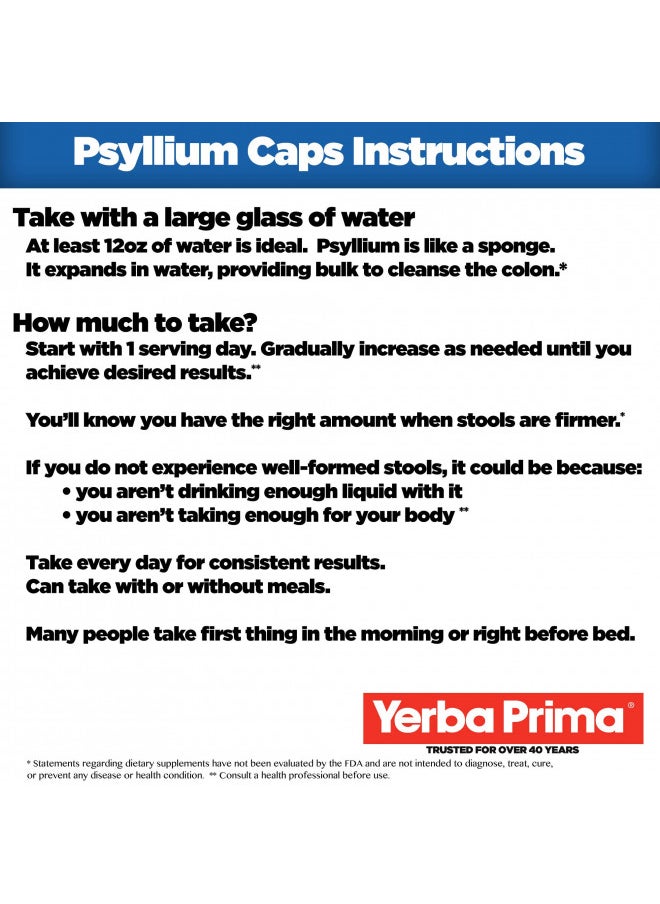 Psyllium Caps Instructions

Take with a large glass of water

At least 12oz of water is ideal. Psyllium is like a sponge. It expands in water, providing bulk to cleanse the colon.*

How much to take?

Start with 1 serving day. Gradually increase as needed until you achieve desired results.**

You'll know you have the right amount when stools are firmer.*

If you do not experience well-formed stools, it could be because:
• you aren't drinking enough liquid with it
• you aren't taking enough for your body **

Take every day for consistent results.
Can take with or without meals.

Many people take first thing in the morning or right before bed.

Yerba Prima®
TRUSTED FOR OVER 40 YEARS

* Statements regarding dietary supplements have not been evaluated by the FDA and are not intended to diagnose, treat, cure, or prevent any disease or health condition. ** Consult a health professional before use.